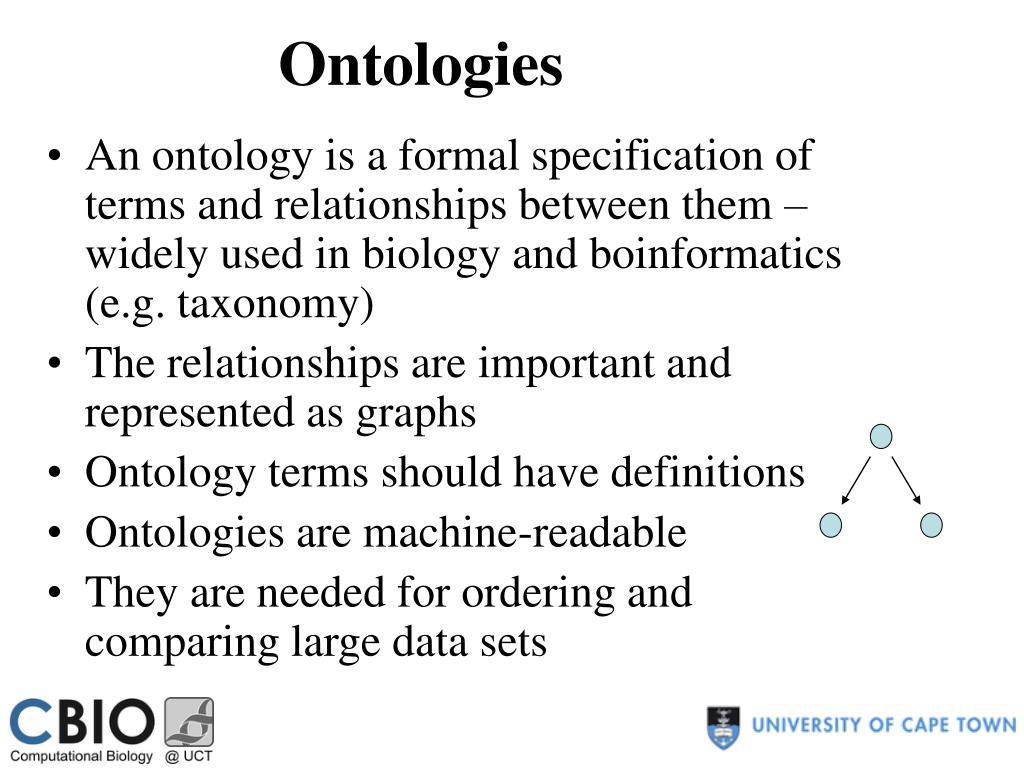 Ontologies

• An ontology is a formal specification of terms and relationships between them – widely used in biology and boinformatics (e.g. taxonomy)
• The relationships are important and represented as graphs
• Ontology terms should have definitions
• Ontologies are machine-readable
• They are needed for ordering and comparing large data sets

CBIO
Computational Biology @ UCT

UNIVERSITY OF CAPE TOWN